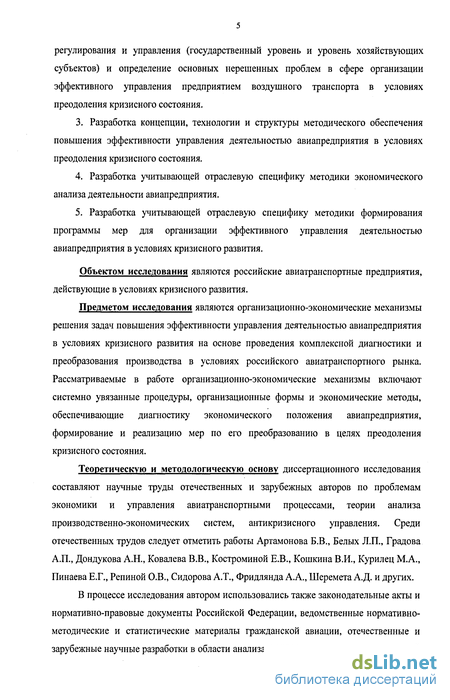 5

регулирования и управления (государственный уровень и уровень хозяйствующих субъектов) и определение основных нерешенных проблем в сфере организации эффективного управления предприятием воздушного транспорта в условиях преодоления кризисного состояния.

3. Разработка концепции, технологии и структуры методического обеспечения повышения эффективности управления деятельностью авиапредприятия в условиях преодоления кризисного состояния.

4. Разработка учитывающей отраслевую специфику методики экономического анализа деятельности авиапредприятия.

5. Разработка учитывающей отраслевую специфику методики формирования программы мер для организации эффективного управления деятельностью авиапредприятия в условиях кризисного развития.

Объектом исследования являются российские авиатранспортные предприятия, действующие в условиях кризисного развития.

Предметом исследования являются организационно-экономические механизмы решения задач повышения эффективности управления деятельностью авиапредприятия в условиях кризисного развития на основе проведения комплексной диагностики и преобразования производства в условиях российского авиатранспортного рынка. Рассматриваемые в работе организационно-экономические механизмы включают системно увязанные процедуры, организационные формы и экономические методы, обеспечивающие диагностику экономического положения авиапредприятия, формирование и реализацию мер по его преобразованию в целях преодоления кризисного состояния.

Теоретическую и методологическую основу диссертационного исследования составляют научные труды отечественных и зарубежных авторов по проблемам экономики и управления авиатранспортными процессами, теории анализа производственно-экономических систем, антикризисного управления. Среди отечественных трудов следует отметить работы Артамонова Б.В., Белых Л.П., Градова А.П., Дондукова А.Н., Ковалева В.В., Костроминой Е.В., Кошкина В.И., Курилец М.А., Пинаева Е.Г., Репиной О.В., Сидорова А.Т., Фридлянда А.А., Шеремета А.Д. и других.

В процессе исследования автором использовались также законодательные акты и нормативно-правовые документы Российской Федерации, ведомственные нормативно-методические и статистические материалы гражданской авиации, отечественные и зарубежные научные разработки в области анализа

dsLib.net
библиотека диссертаций